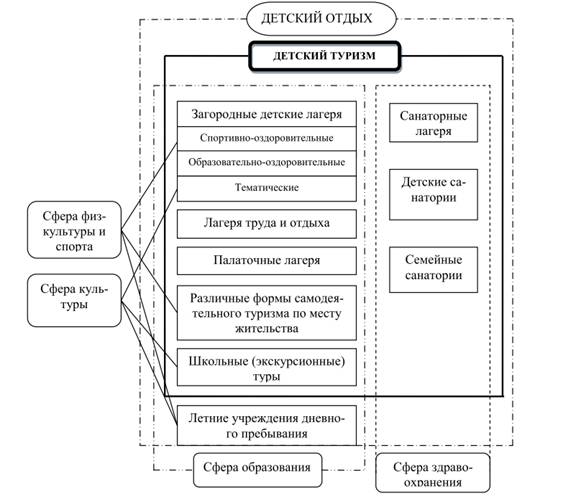 ДЕТСКИЙ ОТДЫХ

ДЕТСКИЙ ТУРИЗМ

Загородные детские лагеря

Спортивно-оздоровительные

Образовательно-оздоровительные

Тематические

Лагеря труда и отдыха

Палаточные лагеря

Различные формы самодеятельного туризма по месту жительства

Школьные (экскурсионные) туры

Летние учреждения дневного пребывания

Санаторные лагеря

Детские санатории

Семейные санатории

Сфера физкультуры и спорта

Сфера культуры

Сфера образования

Сфера здравоохранения